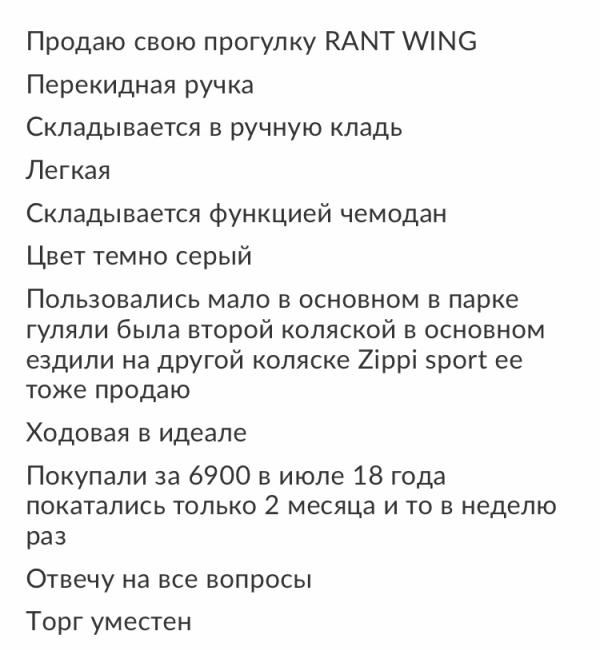 Продаю свою прогулку RANT WING

Перекидная ручка

Складывается в ручную кладь

Легкая

Складывается функцией чемодан

Цвет темно серый

Пользовались мало в основном в парке гуляли была второй коляской в основном ездили на другой коляске Zippi sport ее тоже продаю

Ходовая в идеале

Покупали за 6900 в июле 18 года покатались только 2 месяца и то в неделю раз

Отвечу на все вопросы

Торг уместен